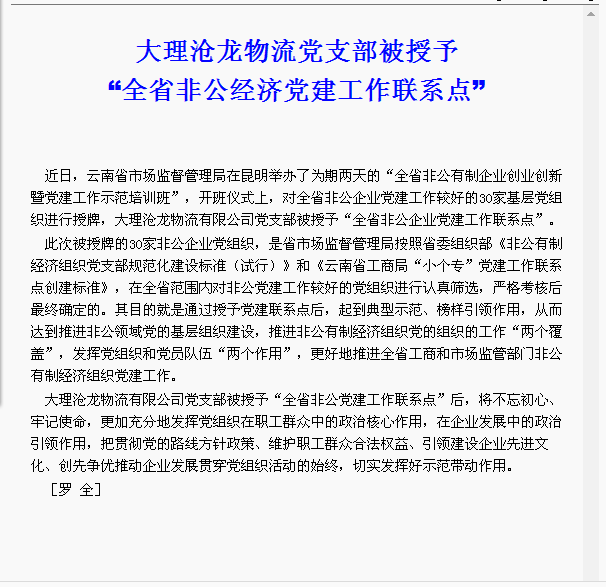 大理沧龙物流党支部被授予
“全省非公经济党建工作联系点”

近日，云南省市场监督管理局在昆明举办了为期两天的“全省非公有制企业创业创新暨党建工作示范培训班”，开班仪式上，对全省非公企业党建工作较好的30家基层党组织进行授牌，大理沧龙物流有限公司党支部被授予“全省非公企业党建工作联系点”。

此次被授牌的30家非公企业党组织，是省市场监督管理局按照省委组织部《非公有制经济组织党支部规范化建设标准（试行）》和《云南省工商局“小个专”党建工作联系点创建标准》，在全省范围内对非公党建工作较好的党组织进行认真筛选，严格考核后最终确定的。其目的就是通过授予党建联系点后，起到典型示范、榜样引领作用，从而达到推进非公领域党的基层组织建设，推进非公有制经济组织党的组织的工作“两个覆盖”，发挥党组织和党员队伍“两个作用”，更好地推进全省工商和市场监管部门非公有制经济组织党建工作。

大理沧龙物流有限公司党支部被授予“全省非公党建工作联系点”后，将不忘初心、牢记使命，更加充分地发挥党组织在职工群众中的政治核心作用，在企业发展中的政治引领作用，把贯彻党的路线方针政策、维护职工群众合法权益、引领建设企业先进文化、创先争优推动企业发展贯穿党组织活动的始终，切实发挥好示范带动作用。

［罗 全］